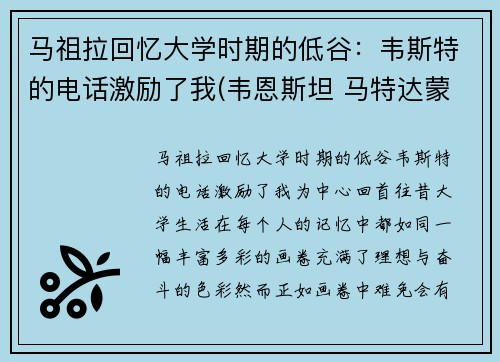 马祖拉回忆大学时期的低谷：韦斯特的电话激励了我(韦恩斯坦 马特达蒙

马祖拉回忆大学时期的低谷韦斯特的电话激励了我为中心回首往昔大学生活在每个人的记忆中都如同一幅丰富多彩的画卷充满了理想与奋斗的色彩然而正如画卷中难免会有